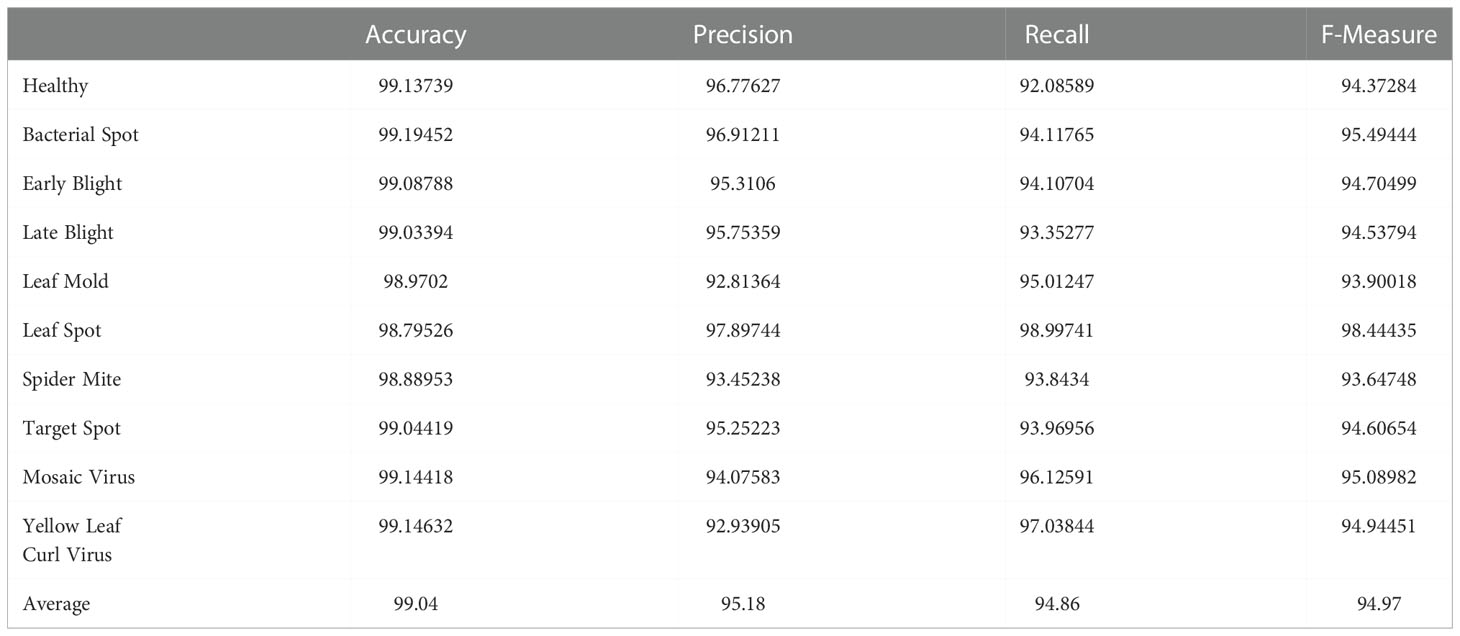 | | Accuracy | Precision | Recall | F-Measure |
|---|---|---|---|---|
| Healthy | 99.13739 | 96.77627 | 92.08589 | 94.37284 |
| Bacterial Spot | 99.19452 | 96.91211 | 94.11765 | 95.49444 |
| Early Blight | 99.08788 | 95.3106 | 94.10704 | 94.70499 |
| Late Blight | 99.03394 | 95.75359 | 93.35277 | 94.53794 |
| Leaf Mold | 98.9702 | 92.81364 | 95.01247 | 93.90018 |
| Leaf Spot | 98.79526 | 97.89744 | 98.99741 | 98.44435 |
| Spider Mite | 98.88953 | 93.45238 | 93.8434 | 93.64748 |
| Target Spot | 99.04419 | 95.25223 | 93.96956 | 94.60654 |
| Mosaic Virus | 99.14418 | 94.07583 | 96.12591 | 95.08982 |
| Yellow Leaf Curl Virus | 99.14632 | 92.93905 | 97.03844 | 94.94451 |
| Average | 99.04 | 95.18 | 94.86 | 94.97 |